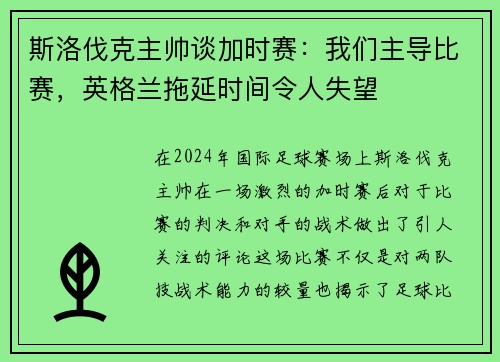 斯洛伐克主帅谈加时赛：我们主导比赛，英格兰拖延时间令人失望

在2024年国际足球赛场上斯洛伐克主帅在一场激烈的加时赛后对于比赛的判决和对手的战术做出了引人关注的评论这场比赛不仅是对两队技战术能力的较量也揭示了足球比